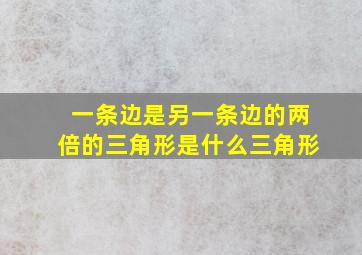 一条边是另一条边的两倍的三角形是什么三角形